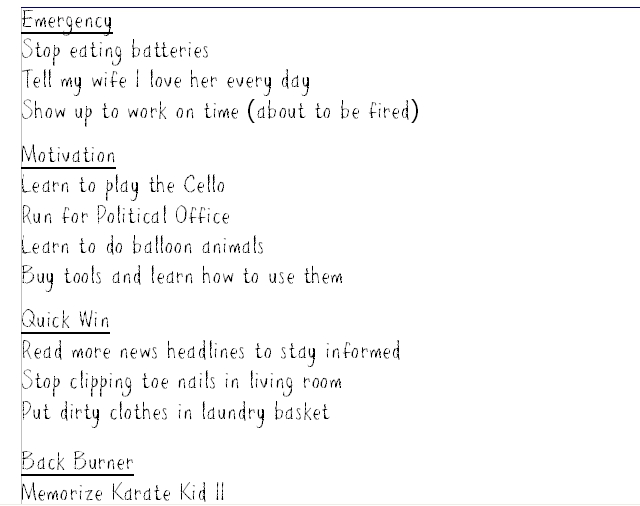 Emergency
Stop eating batteries
Tell my wife I love her every day
Show up to work on time (about to be fired)

Motivation
Learn to play the Cello
Run for Political Office
Learn to do balloon animals
Buy tools and learn how to use them

Quick Win
Read more news headlines to stay informed
Stop clipping toe nails in living room
Put dirty clothes in laundry basket

Back Burner
Memorize Karate Kid II